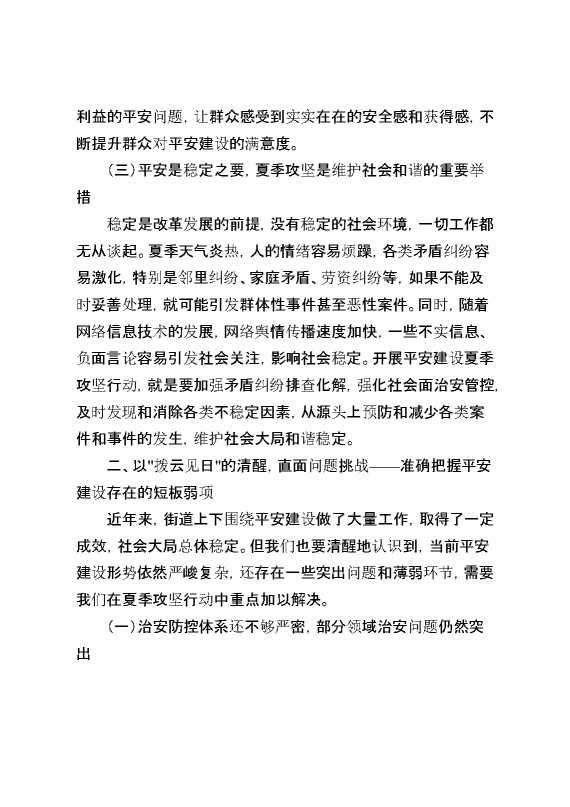 利益的平安问题，让群众感受到实实在在的安全感和获得感，不断提升群众对平安建设的满意度。

（三）平安是稳定之要，夏季攻坚是维护社会和谐的重要举措

稳定是改革发展的前提，没有稳定的社会环境，一切工作都无从谈起。夏季天气炎热，人的情绪容易烦躁，各类矛盾纠纷容易激化，特别是邻里纠纷、家庭矛盾、劳资纠纷等，如果不能及时妥善处理，就可能引发群体性事件甚至恶性案件。同时，随着网络信息技术的发展，网络舆情传播速度加快，一些不实信息、负面言论容易引发社会关注，影响社会稳定。开展平安建设夏季攻坚行动，就是要加强矛盾纠纷排查化解，强化社会面治安管控，及时发现和消除各类不稳定因素，从源头上预防和减少各类案件和事件的发生，维护社会大局和谐稳定。

二、以"拨云见日"的清醒，直面问题挑战——准确把握平安建设存在的短板弱项

近年来，街道上下围绕平安建设做了大量工作，取得了一定成效，社会大局总体稳定。但我们也要清醒地认识到，当前平安建设形势依然严峻复杂，还存在一些突出问题和薄弱环节，需要我们在夏季攻坚行动中重点加以解决。

（一）治安防控体系还不够严密，部分领域治安问题仍然突出